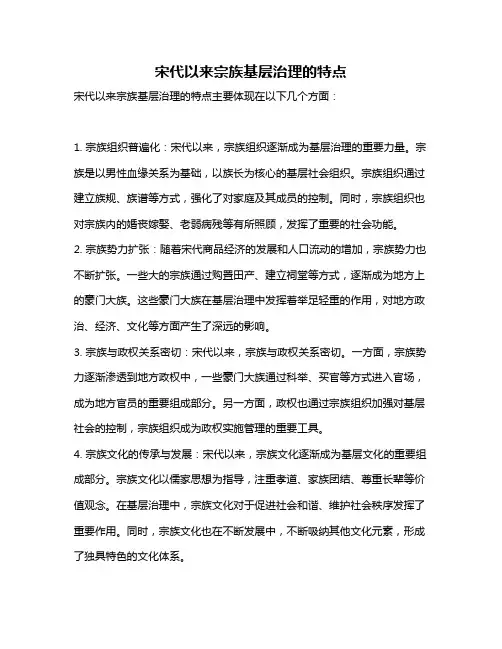 宋代以来宗族基层治理的特点

宋代以来宗族基层治理的特点主要体现在以下几个方面：

1. 宗族组织普遍化：宋代以来，宗族组织逐渐成为基层治理的重要力量。宗族是以男性血缘关系为基础，以族长为核心的基层社会组织。宗族组织通过建立族规、族谱等方式，强化了对家庭及其成员的控制。同时，宗族组织也对宗族内的婚丧嫁娶、老弱病残等有所照顾，发挥了重要的社会功能。

2. 宗族势力扩张：随着宋代商品经济的发展和人口流动的增加，宗族势力也不断扩张。一些大的宗族通过购置田产、建立祠堂等方式，逐渐成为地方上的豪门大族。这些豪门大族在基层治理中发挥着举足轻重的作用，对地方政治、经济、文化等方面产生了深远的影响。

3. 宗族与政权关系密切：宋代以来，宗族与政权关系密切。一方面，宗族势力逐渐渗透到地方政权中，一些豪门大族通过科举、买官等方式进入官场，成为地方官员的重要组成部分。另一方面，政权也通过宗族组织加强对基层社会的控制，宗族组织成为政权实施管理的重要工具。

4. 宗族文化的传承与发展：宋代以来，宗族文化逐渐成为基层文化的重要组成部分。宗族文化以儒家思想为指导，注重孝道、家族团结、尊重长辈等价值观念。在基层治理中，宗族文化对于促进社会和谐、维护社会秩序发挥了重要作用。同时，宗族文化也在不断发展中，不断吸纳其他文化元素，形成了独具特色的文化体系。